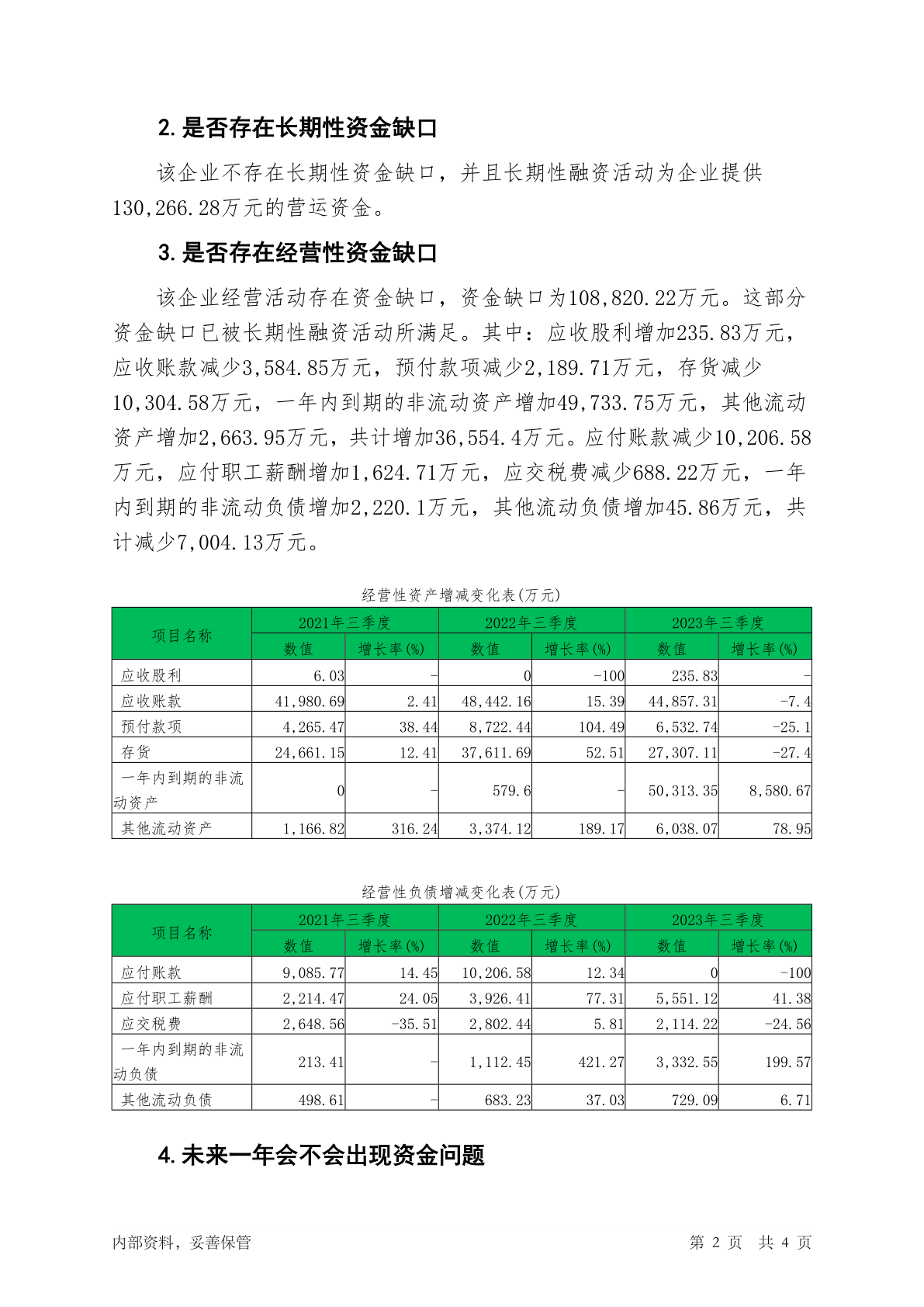 2. 是否存在长期性资金缺口

该企业不存在长期性资金缺口，并且长期性融资活动为企业提供130,266.28万元的营运资金。

3. 是否存在经营性资金缺口

该企业经营活动存在资金缺口，资金缺口为108,820.22万元。这部分资金缺口已被长期性融资活动所满足。其中：应收股利增加235.83万元，应收账款减少3,584.85万元，预付款项减少2,189.71万元，存货减少10,304.58万元，一年内到期的非流动资产增加49,733.75万元，其他流动资产增加2,663.95万元，共计增加36,554.4万元。应付账款减少10,206.58万元，应付职工薪酬增加1,624.71万元，应交税费减少688.22万元，一年内到期的非流动负债增加2,220.1万元，其他流动负债增加45.86万元，共计减少7,004.13万元。

经营性资产增减变化表(万元)

| 项目名称 | 2021年三季度 数值 | 2021年三季度 增长率(%) | 2022年三季度 数值 | 2022年三季度 增长率(%) | 2023年三季度 数值 | 2023年三季度 增长率(%) |
|---|---|---|---|---|---|---|
| 应收股利 | 6.03 | - | 0 | -100 | 235.83 | - |
| 应收账款 | 41,980.69 | 2.41 | 48,442.16 | 15.39 | 44,857.31 | -7.4 |
| 预付款项 | 4,265.47 | 38.44 | 8,722.44 | 104.49 | 6,532.74 | -25.1 |
| 存货 | 24,661.15 | 12.41 | 37,611.69 | 52.51 | 27,307.11 | -27.4 |
| 一年内到期的非流动资产 | 0 | - | 579.6 | - | 50,313.35 | 8,580.67 |
| 其他流动资产 | 1,166.82 | 316.24 | 3,374.12 | 189.17 | 6,038.07 | 78.95 |

经营性负债增减变化表(万元)

| 项目名称 | 2021年三季度 数值 | 2021年三季度 增长率(%) | 2022年三季度 数值 | 2022年三季度 增长率(%) | 2023年三季度 数值 | 2023年三季度 增长率(%) |
|---|---|---|---|---|---|---|
| 应付账款 | 9,085.77 | 14.45 | 10,206.58 | 12.34 | 0 | -100 |
| 应付职工薪酬 | 2,214.47 | 24.05 | 3,926.41 | 77.31 | 5,551.12 | 41.38 |
| 应交税费 | 2,648.56 | -35.51 | 2,802.44 | 5.81 | 2,114.22 | -24.56 |
| 一年内到期的非流动负债 | 213.41 | - | 1,112.45 | 421.27 | 3,332.55 | 199.57 |
| 其他流动负债 | 498.61 | - | 683.23 | 37.03 | 729.09 | 6.71 |

4. 未来一年会不会出现资金问题

内部资料，妥善保管　　第 2 页　共 4 页